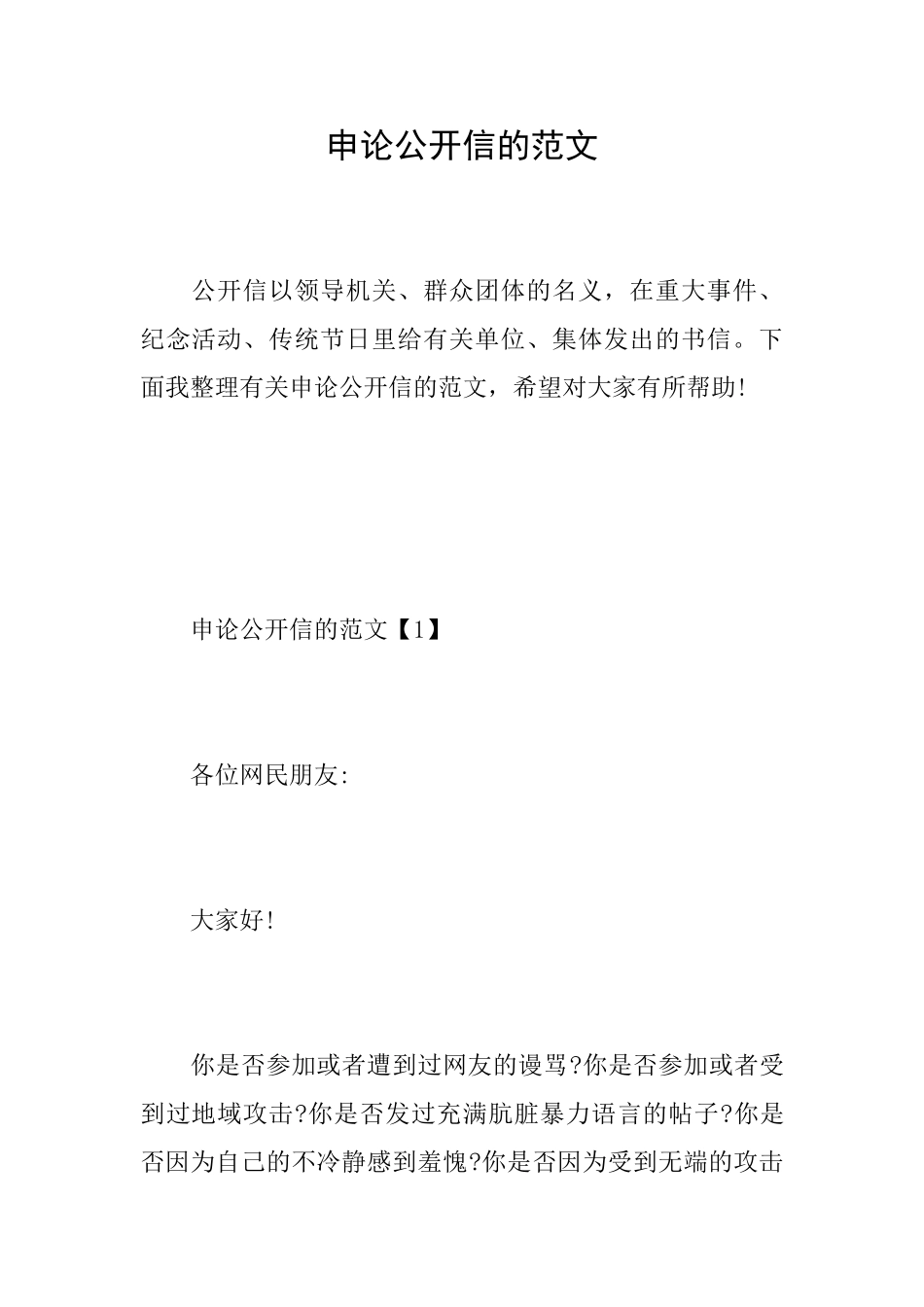 申论公开信的范文

公开信以领导机关、群众团体的名义，在重大事件、纪念活动、传统节日里给有关单位、集体发出的书信。下面我整理有关申论公开信的范文，希望对大家有所帮助!

申论公开信的范文【1】

各位网民朋友:

大家好!

你是否参加或者遭到过网友的谩骂?你是否参加或者受到过地域攻击?你是否发过充满肮脏暴力语言的帖子?你是否因为自己的不冷静感到羞愧?你是否因为受到无端的攻击